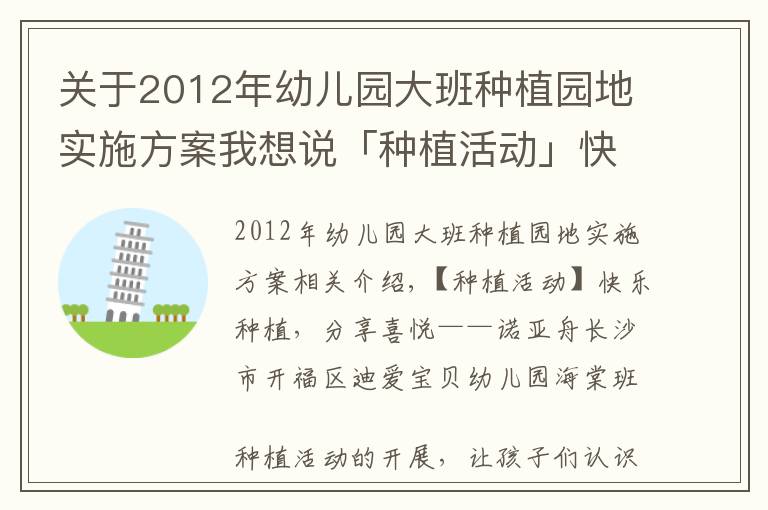 关于2012年幼儿园大班种植园地实施方案我想说「种植活动」快

2012年幼儿园大班种植园地实施方案相关介绍，【种植活动】快乐种植，分享喜悦——诺亚舟长沙市开福区迪爱宝贝幼儿园海棠班

种植活动的开展，让孩子们认识